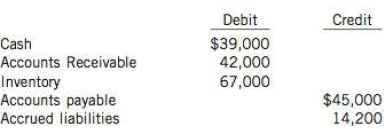 | | Debit | Credit |
|---|---|---|
| Cash | \$39,000 | |
| Accounts Receivable | 42,000 | |
| Inventory | 67,000 | |
| Accounts payable | | \$45,000 |
| Accrued liabilities | | 14,200 |